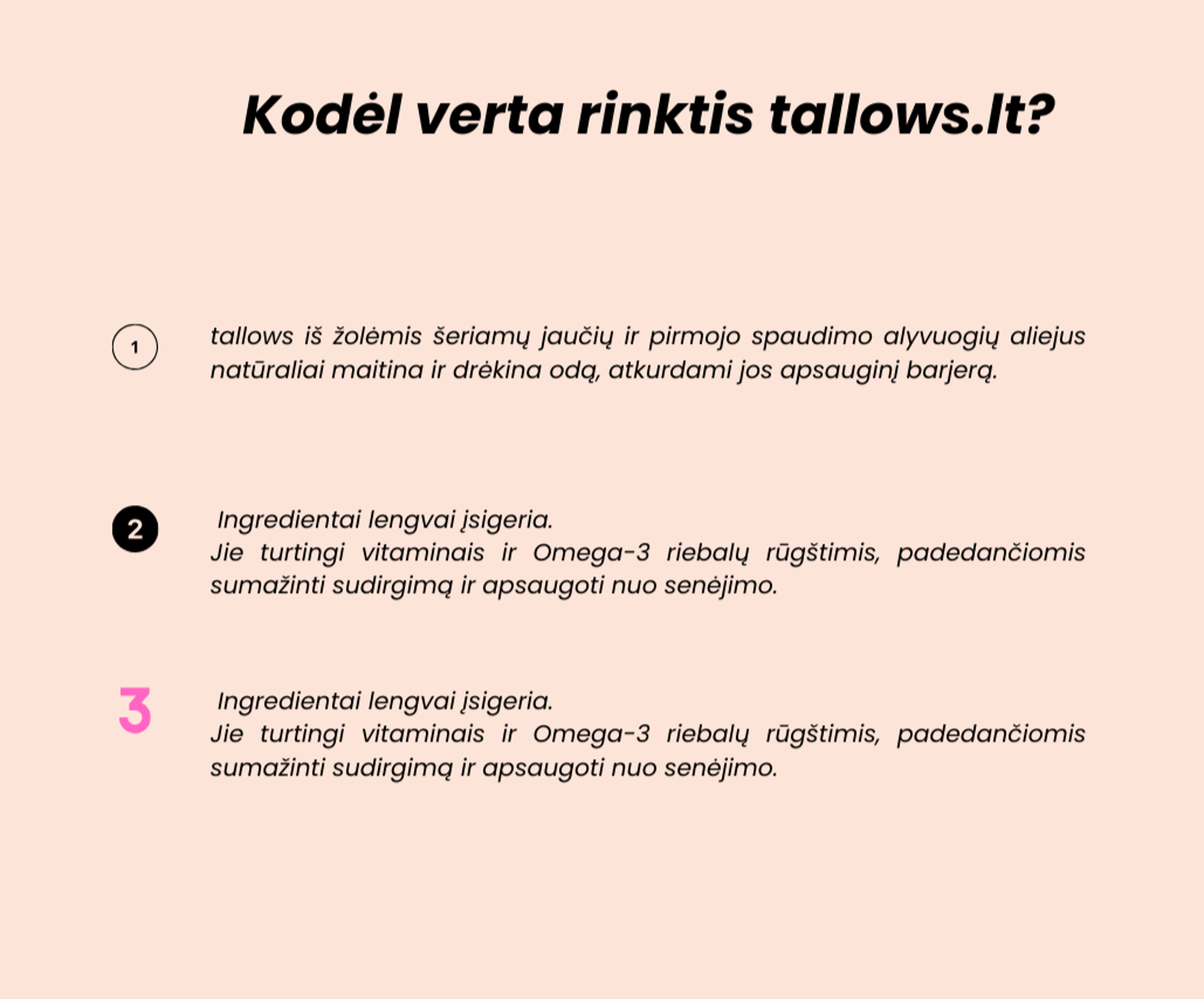 Kodėl verta rinktis tallows.lt?

1

tallows iš žolėmis šeriamų jaučių ir pirmojo spaudimo alyvuogių aliejus natūraliai maitina ir drėkina odą, atkurdami jos apsauginį barjerą.

2

Ingredientai lengvai įsigeria.
Jie turtingi vitaminais ir Omega-3 riebalų rūgštimis, padedančiomis sumažinti sudirgimą ir apsaugoti nuo senėjimo.

3

Ingredientai lengvai įsigeria.
Jie turtingi vitaminais ir Omega-3 riebalų rūgštimis, padedančiomis sumažinti sudirgimą ir apsaugoti nuo senėjimo.